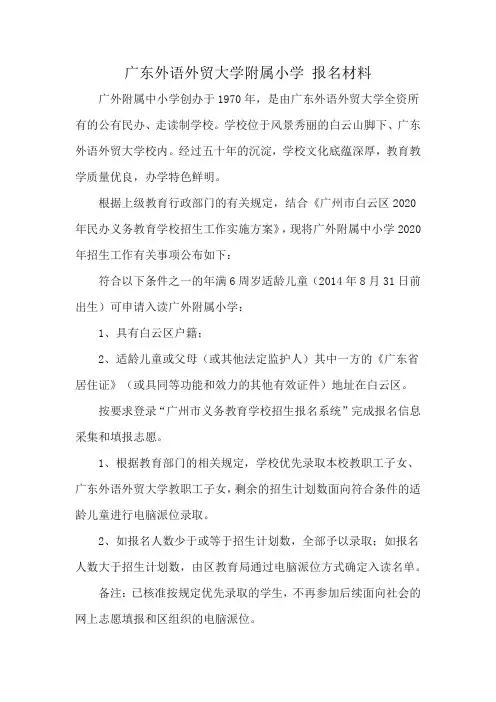 广东外语外贸大学附属小学 报名材料

广外附属中小学创办于1970年，是由广东外语外贸大学全资所有的公有民办、走读制学校。学校位于风景秀丽的白云山脚下、广东外语外贸大学校内。经过五十年的沉淀，学校文化底蕴深厚，教育教学质量优良，办学特色鲜明。

根据上级教育行政部门的有关规定，结合《广州市白云区2020年民办义务教育学校招生工作实施方案》，现将广外附属中小学2020年招生工作有关事项公布如下：

符合以下条件之一的年满6周岁适龄儿童（2014年8月31日前出生）可申请入读广外附属小学：

1、具有白云区户籍；

2、适龄儿童或父母（或其他法定监护人）其中一方的《广东省居住证》（或具同等功能和效力的其他有效证件）地址在白云区。

按要求登录“广州市义务教育学校招生报名系统”完成报名信息采集和填报志愿。

1、根据教育部门的相关规定，学校优先录取本校教职工子女、广东外语外贸大学教职工子女，剩余的招生计划数面向符合条件的适龄儿童进行电脑派位录取。

2、如报名人数少于或等于招生计划数，全部予以录取；如报名人数大于招生计划数，由区教育局通过电脑派位方式确定入读名单。

备注：已核准按规定优先录取的学生，不再参加后续面向社会的网上志愿填报和区组织的电脑派位。